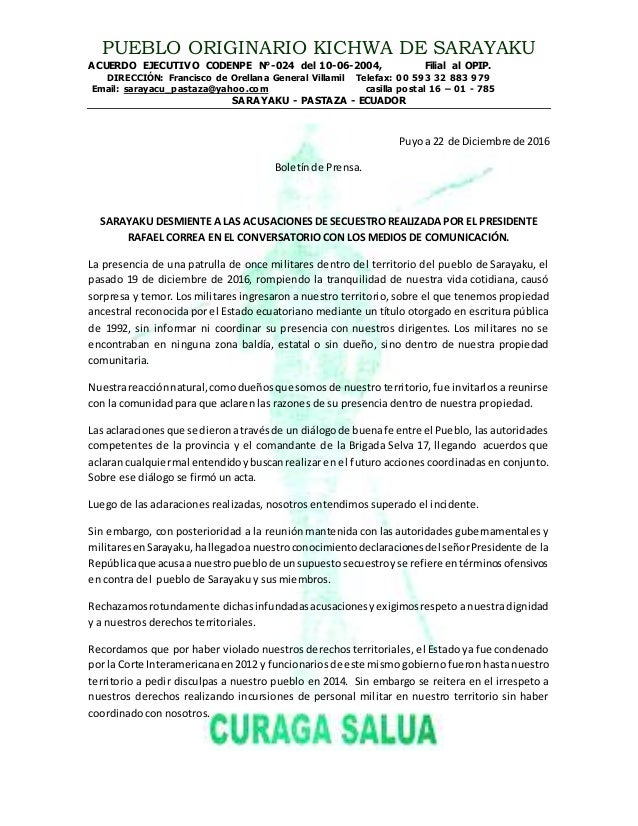 PUEBLO ORIGINARIO KICHWA DE SARAYAKU
ACUERDO EJECUTIVO CODENPE Nº-024 del 10-06-2004, Filial al OPIP.
DIRECCIÓN: Francisco de Orellana General Villamil Telefax: 00 593 32 883 979
Email: sarayacu_pastaza@yahoo.com casilla postal 16 – 01 - 785
SARAYAKU - PASTAZA - ECUADOR

Puyo a 22 de Diciembre de 2016

Boletín de Prensa.

SARAYAKU DESMIENTE A LAS ACUSACIONES DE SECUESTRO REALIZADA POR EL PRESIDENTE RAFAEL CORREA EN EL CONVERSATORIO CON LOS MEDIOS DE COMUNICACIÓN.

La presencia de una patrulla de once militares dentro del territorio del pueblo de Sarayaku, el pasado 19 de diciembre de 2016, rompiendo la tranquilidad de nuestra vida cotidiana, causó sorpresa y temor. Los militares ingresaron a nuestro territorio, sobre el que tenemos propiedad ancestral reconocida por el Estado ecuatoriano mediante un título otorgado en escritura pública de 1992, sin informar ni coordinar su presencia con nuestros dirigentes. Los militares no se encontraban en ninguna zona baldía, estatal o sin dueño, sino dentro de nuestra propiedad comunitaria.

Nuestra reacción natural, como dueños que somos de nuestro territorio, fue invitarlos a reunirse con la comunidad para que aclaren las razones de su presencia dentro de nuestra propiedad.

Las aclaraciones que se dieron a través de un diálogo de buena fe entre el Pueblo, las autoridades competentes de la provincia y el comandante de la Brigada Selva 17, llegando acuerdos que aclaran cualquier mal entendido y buscan realizar en el futuro acciones coordinadas en conjunto. Sobre ese diálogo se firmó un acta.

Luego de las aclaraciones realizadas, nosotros entendimos superado el incidente.

Sin embargo, con posterioridad a la reunión mantenida con las autoridades gubernamentales y militares en Sarayaku, ha llegado a nuestro conocimiento declaraciones del señor Presidente de la República que acusa a nuestro pueblo de un supuesto secuestro y se refiere en términos ofensivos en contra del pueblo de Sarayaku y sus miembros.

Rechazamos rotundamente dichas infundadas acusaciones y exigimos respeto a nuestra dignidad y a nuestros derechos territoriales.

Recordamos que por haber violado nuestros derechos territoriales, el Estado ya fue condenado por la Corte Interamericana en 2012 y funcionarios de este mismo gobierno fueron hasta nuestro territorio a pedir disculpas a nuestro pueblo en 2014. Sin embargo se reitera en el irrespeto a nuestros derechos realizando incursiones de personal militar en nuestro territorio sin haber coordinado con nosotros.

CURAGA SALUA